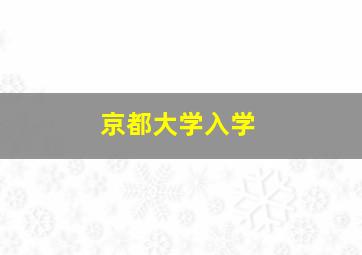 京都大学入学